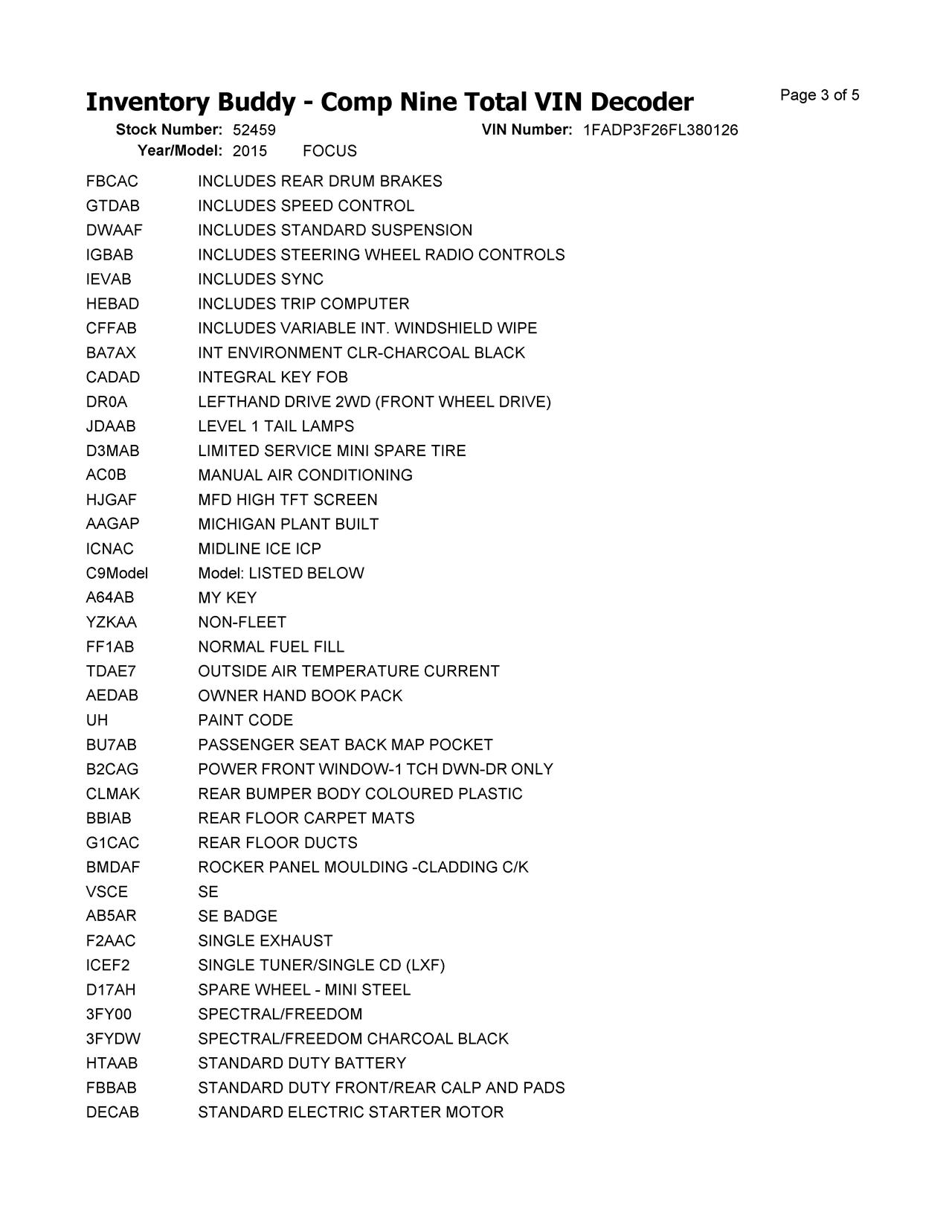 Inventory Buddy - Comp Nine Total VIN Decoder

Page 3 of 5

Stock Number: 52459 VIN Number: 1FADP3F26FL380126
Year/Model: 2015 FOCUS

| | |
|---|---|
| FBCAC | INCLUDES REAR DRUM BRAKES |
| GTDAB | INCLUDES SPEED CONTROL |
| DWAAF | INCLUDES STANDARD SUSPENSION |
| IGBAB | INCLUDES STEERING WHEEL RADIO CONTROLS |
| IEVAB | INCLUDES SYNC |
| HEBAD | INCLUDES TRIP COMPUTER |
| CFFAB | INCLUDES VARIABLE INT. WINDSHIELD WIPE |
| BA7AX | INT ENVIRONMENT CLR-CHARCOAL BLACK |
| CADAD | INTEGRAL KEY FOB |
| DR0A | LEFTHAND DRIVE 2WD (FRONT WHEEL DRIVE) |
| JDAAB | LEVEL 1 TAIL LAMPS |
| D3MAB | LIMITED SERVICE MINI SPARE TIRE |
| AC0B | MANUAL AIR CONDITIONING |
| HJGAF | MFD HIGH TFT SCREEN |
| AAGAP | MICHIGAN PLANT BUILT |
| ICNAC | MIDLINE ICE ICP |
| C9Model | Model: LISTED BELOW |
| A64AB | MY KEY |
| YZKAA | NON-FLEET |
| FF1AB | NORMAL FUEL FILL |
| TDAE7 | OUTSIDE AIR TEMPERATURE CURRENT |
| AEDAB | OWNER HAND BOOK PACK |
| UH | PAINT CODE |
| BU7AB | PASSENGER SEAT BACK MAP POCKET |
| B2CAG | POWER FRONT WINDOW-1 TCH DWN-DR ONLY |
| CLMAK | REAR BUMPER BODY COLOURED PLASTIC |
| BBIAB | REAR FLOOR CARPET MATS |
| G1CAC | REAR FLOOR DUCTS |
| BMDAF | ROCKER PANEL MOULDING -CLADDING C/K |
| VSCE | SE |
| AB5AR | SE BADGE |
| F2AAC | SINGLE EXHAUST |
| ICEF2 | SINGLE TUNER/SINGLE CD (LXF) |
| D17AH | SPARE WHEEL - MINI STEEL |
| 3FY00 | SPECTRAL/FREEDOM |
| 3FYDW | SPECTRAL/FREEDOM CHARCOAL BLACK |
| HTAAB | STANDARD DUTY BATTERY |
| FBBAB | STANDARD DUTY FRONT/REAR CALP AND PADS |
| DECAB | STANDARD ELECTRIC STARTER MOTOR |